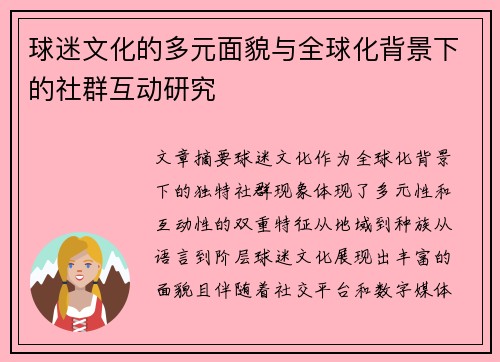 球迷文化的多元面貌与全球化背景下的社群互动研究

文章摘要球迷文化作为全球化背景下的独特社群现象体现了多元性和互动性的双重特征从地域到种族从语言到阶层球迷文化展现出丰富的面貌且伴随着社交平台和数字媒体